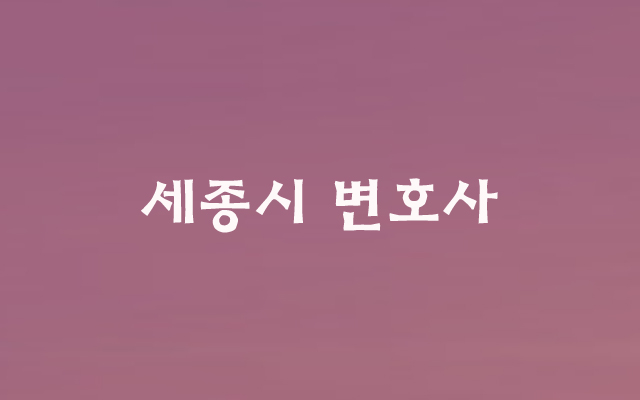 세종시 변호사